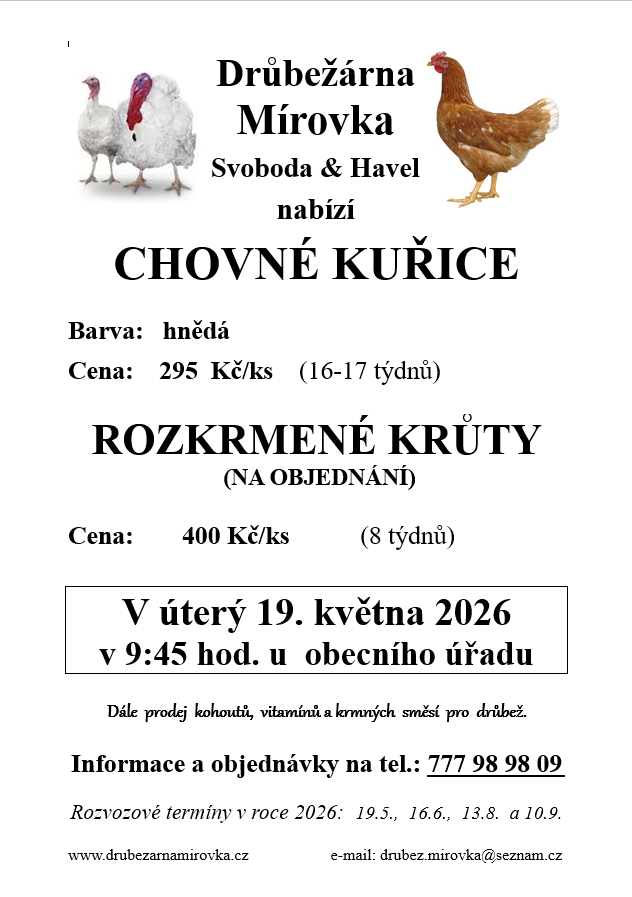 Drůbežárna
Mírovka
Svoboda & Havel
nabízí

CHOVNÉ KUŘICE

Barva: hnědá

Cena: 295 Kč/ks (16-17 týdnů)

ROZKRMENÉ KRŮTY
(NA OBJEDNÁNÍ)

Cena: 400 Kč/ks (8 týdnů)

V úterý 19. května 2026
v 9:45 hod. u obecního úřadu

Dále prodej kohoutů, vitamínů a krmných směsí pro drůbež.

Informace a objednávky na tel.: 777 98 98 09

Rozvozové termíny v roce 2026: 19.5., 16.6., 13.8. a 10.9.

www.drubezarnamirovka.cz e-mail: drubez.mirovka@seznam.cz